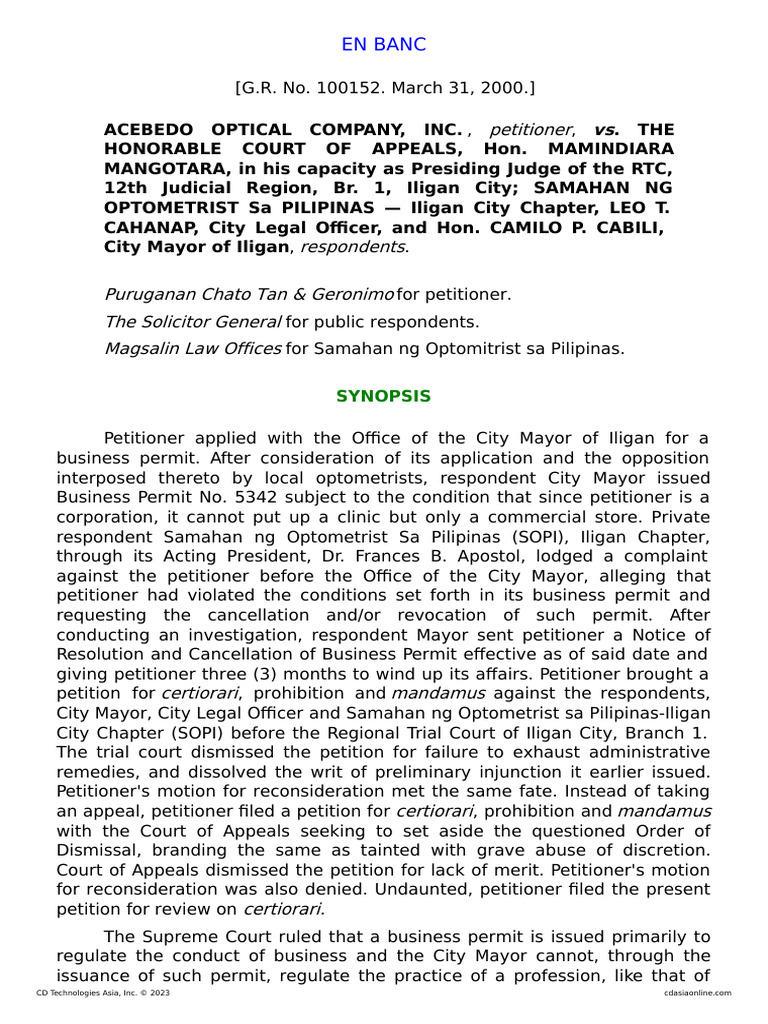 EN BANC

[G.R. No. 100152. March 31, 2000.]

ACEBEDO OPTICAL COMPANY, INC. , petitioner, vs. THE HONORABLE COURT OF APPEALS, Hon. MAMINDIARA MANGOTARA, in his capacity as Presiding Judge of the RTC, 12th Judicial Region, Br. 1, Iligan City; SAMAHAN NG OPTOMETRIST Sa PILIPINAS — Iligan City Chapter, LEO T. CAHANAP, City Legal Officer, and Hon. CAMILO P. CABILI, City Mayor of Iligan, respondents.

Puruganan Chato Tan & Geronimo for petitioner.

The Solicitor General for public respondents.

Magsalin Law Offices for Samahan ng Optomitrist sa Pilipinas.

SYNOPSIS

Petitioner applied with the Office of the City Mayor of Iligan for a business permit. After consideration of its application and the opposition interposed thereto by local optometrists, respondent City Mayor issued Business Permit No. 5342 subject to the condition that since petitioner is a corporation, it cannot put up a clinic but only a commercial store. Private respondent Samahan ng Optometrist Sa Pilipinas (SOPI), Iligan Chapter, through its Acting President, Dr. Frances B. Apostol, lodged a complaint against the petitioner before the Office of the City Mayor, alleging that petitioner had violated the conditions set forth in its business permit and requesting the cancellation and/or revocation of such permit. After conducting an investigation, respondent Mayor sent petitioner a Notice of Resolution and Cancellation of Business Permit effective as of said date and giving petitioner three (3) months to wind up its affairs. Petitioner brought a petition for certiorari, prohibition and mandamus against the respondents, City Mayor, City Legal Officer and Samahan ng Optometrist sa Pilipinas-Iligan City Chapter (SOPI) before the Regional Trial Court of Iligan City, Branch 1. The trial court dismissed the petition for failure to exhaust administrative remedies, and dissolved the writ of preliminary injunction it earlier issued. Petitioner's motion for reconsideration met the same fate. Instead of taking an appeal, petitioner filed a petition for certiorari, prohibition and mandamus with the Court of Appeals seeking to set aside the questioned Order of Dismissal, branding the same as tainted with grave abuse of discretion. Court of Appeals dismissed the petition for lack of merit. Petitioner's motion for reconsideration was also denied. Undaunted, petitioner filed the present petition for review on certiorari.

The Supreme Court ruled that a business permit is issued primarily to regulate the conduct of business and the City Mayor cannot, through the issuance of such permit, regulate the practice of a profession, like that of

CD Technologies Asia, Inc. © 2023 cdasiaonline.com